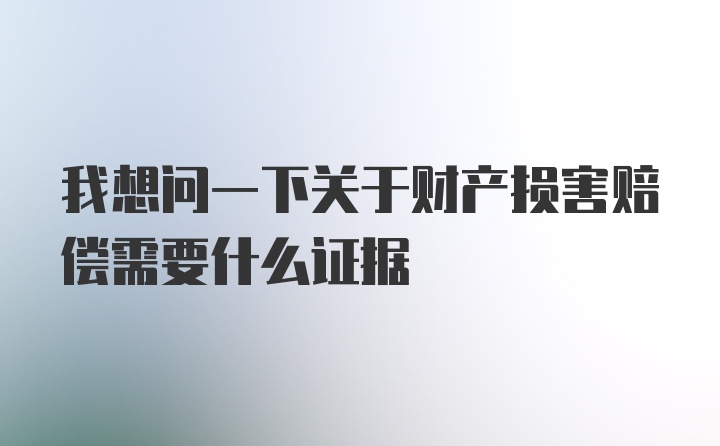 我想问一下关于财产损害赔偿需要什么证据